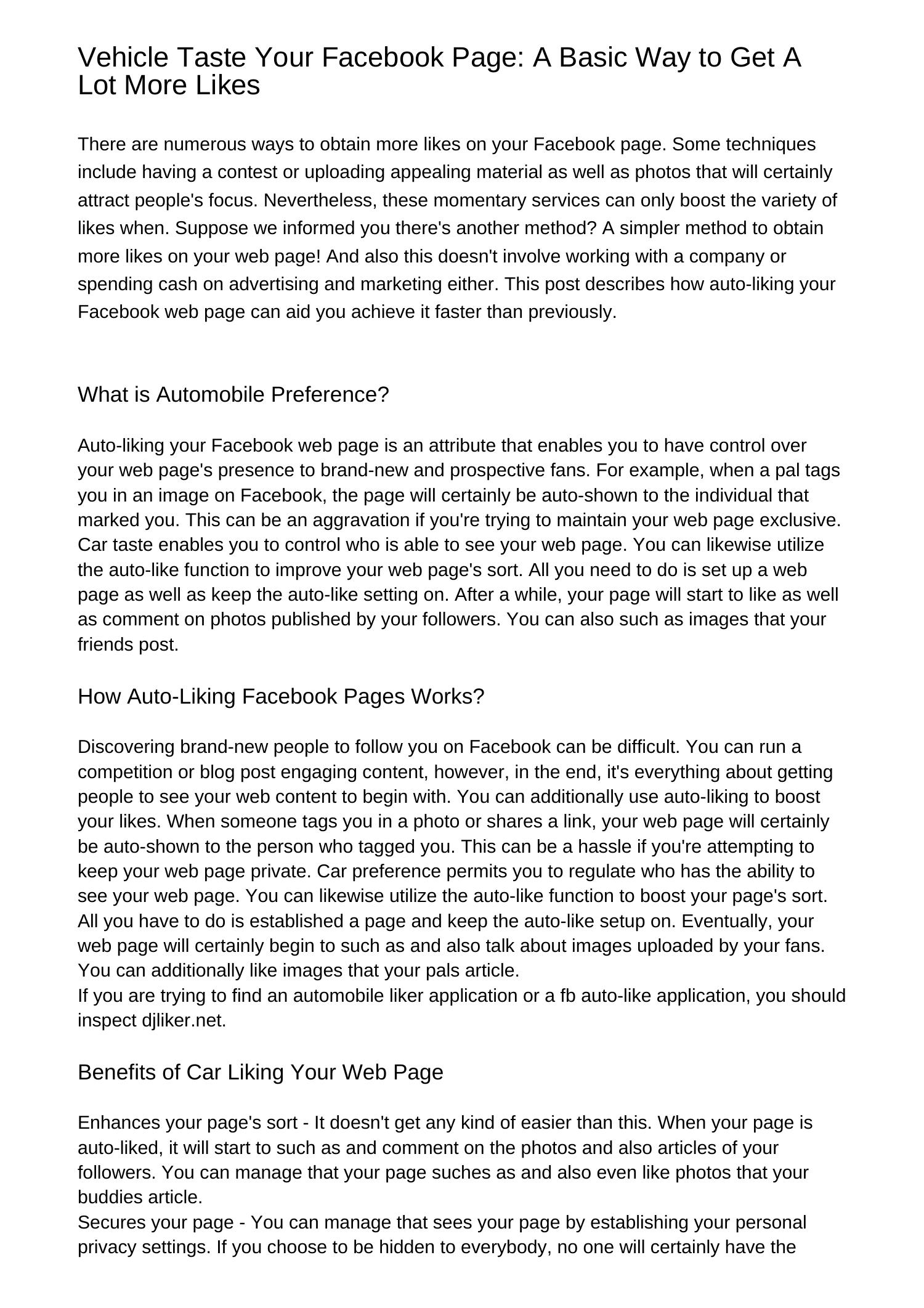 Vehicle Taste Your Facebook Page: A Basic Way to Get A Lot More Likes

There are numerous ways to obtain more likes on your Facebook page. Some techniques include having a contest or uploading appealing material as well as photos that will certainly attract people's focus. Nevertheless, these momentary services can only boost the variety of likes when. Suppose we informed you there's another method? A simpler method to obtain more likes on your web page! And also this doesn't involve working with a company or spending cash on advertising and marketing either. This post describes how auto-liking your Facebook web page can aid you achieve it faster than previously.

What is Automobile Preference?

Auto-liking your Facebook web page is an attribute that enables you to have control over your web page's presence to brand-new and prospective fans. For example, when a pal tags you in an image on Facebook, the page will certainly be auto-shown to the individual that marked you. This can be an aggravation if you're trying to maintain your web page exclusive. Car taste enables you to control who is able to see your web page. You can likewise utilize the auto-like function to improve your web page's sort. All you need to do is set up a web page as well as keep the auto-like setting on. After a while, your page will start to like as well as comment on photos published by your followers. You can also such as images that your friends post.

How Auto-Liking Facebook Pages Works?

Discovering brand-new people to follow you on Facebook can be difficult. You can run a competition or blog post engaging content, however, in the end, it's everything about getting people to see your web content to begin with. You can additionally use auto-liking to boost your likes. When someone tags you in a photo or shares a link, your web page will certainly be auto-shown to the person who tagged you. This can be a hassle if you're attempting to keep your web page private. Car preference permits you to regulate who has the ability to see your web page. You can likewise utilize the auto-like function to boost your page's sort. All you have to do is established a page and keep the auto-like setup on. Eventually, your web page will certainly begin to such as and also talk about images uploaded by your fans. You can additionally like images that your pals article.
If you are trying to find an automobile liker application or a fb auto-like application, you should inspect djliker.net.

Benefits of Car Liking Your Web Page

Enhances your page's sort - It doesn't get any kind of easier than this. When your page is auto-liked, it will start to such as and comment on the photos and also articles of your followers. You can manage that your page suches as and also even like photos that your buddies article.
Secures your page - You can manage that sees your page by establishing your personal privacy settings. If you choose to be hidden to everybody, no one will certainly have the